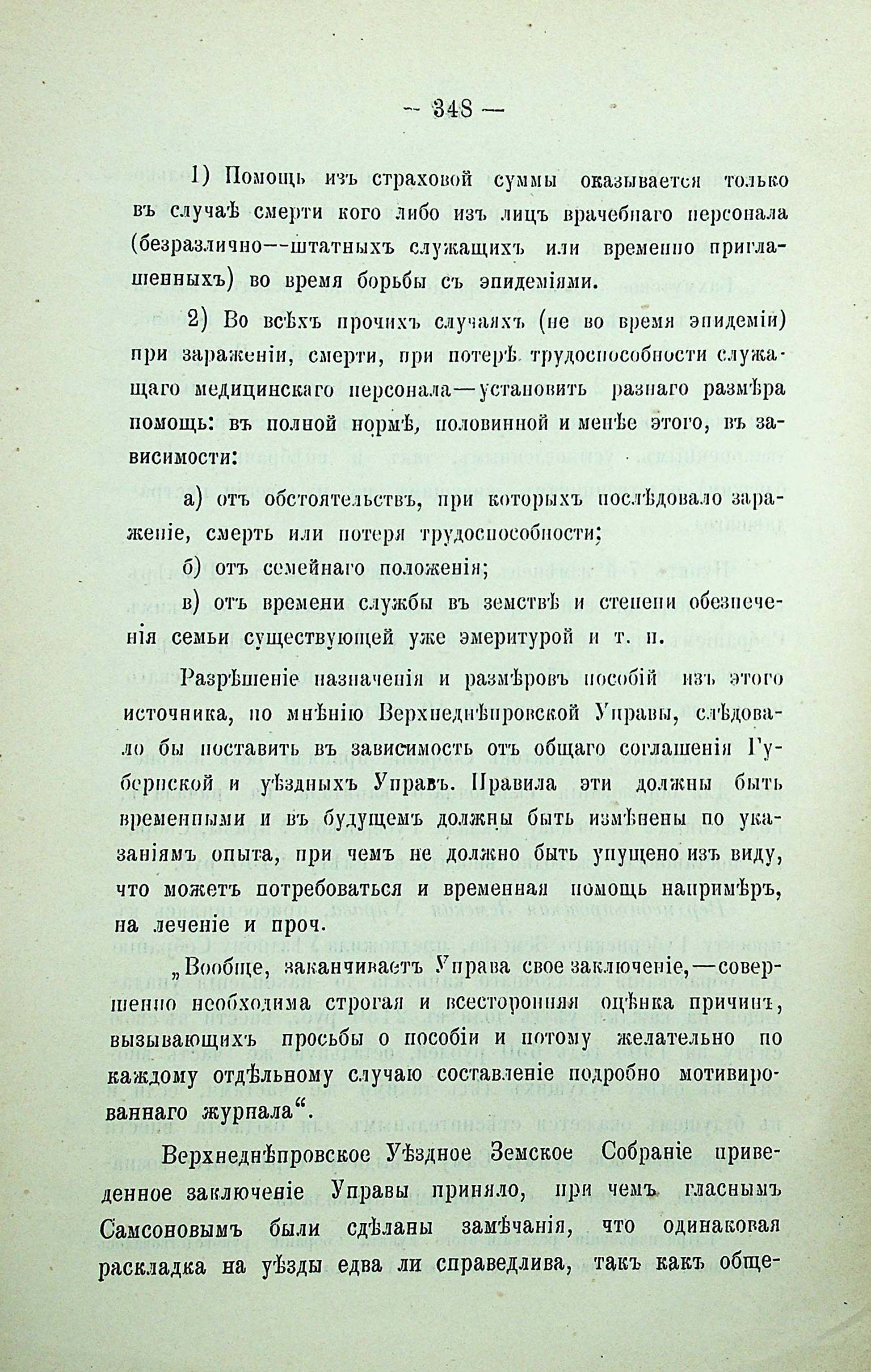 — 348 —

1) Помощь изъ страховой суммы оказывается только въ случаѣ смерти кого либо изъ лицъ врачебнаго персонала (безразлично—штатныхъ служащихъ или временно приглашенныхъ) во время борьбы съ эпидеміями.

2) Во всѣхъ прочихъ случаяхъ (не во время эпидеміи) при зараженіи, смерти, при потерѣ трудоспособности служащаго медицинскаго персонала—установить разнаго размѣра помощь: въ полной нормѣ, половинной и менѣе этого, въ зависимости:

а) отъ обстоятельствъ, при которыхъ послѣдовало зараженіе, смерть или потеря трудоспособности;

б) отъ семейнаго положенія;

в) отъ времени службы въ земствѣ и степени обезпеченія семьи существующей уже эмеритурой и т. п.

Разрѣшеніе назначенія и размѣровъ пособій изъ этого источника, по мнѣнію Верхнеднѣпровской Управы, слѣдовало бы поставить въ зависимость отъ общаго соглашенія Губернской и уѣздныхъ Управъ. Правила эти должны быть временными и въ будущемъ должны быть измѣнены по указаніямъ опыта, при чемъ не должно быть упущено изъ виду, что можетъ потребоваться и временная помощь напримѣръ, на леченіе и проч.

„Вообще, заканчиваетъ Управа свое заключеніе,—совершенно необходима строгая и всесторонняя оцѣнка причинъ, вызывающихъ просьбы о пособіи и потому желательно по каждому отдѣльному случаю составленіе подробно мотивированнаго журнала“.

Верхнеднѣпровское Уѣздное Земское Собраніе приведенное заключеніе Управы приняло, при чемъ гласнымъ Самсоновымъ были сдѣланы замѣчанія, что одинаковая раскладка на уѣзды едва ли справедлива, такъ какъ обще-